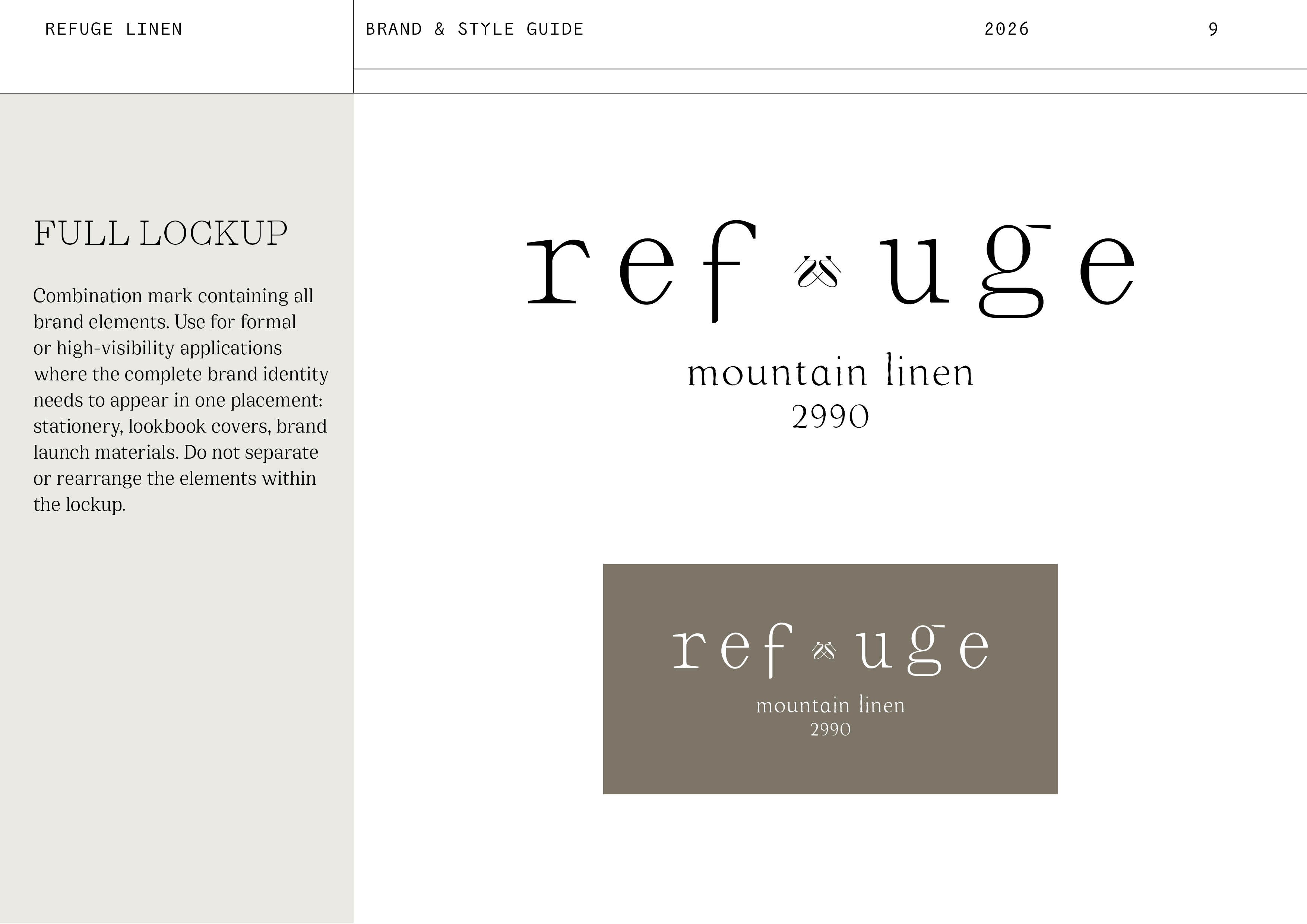 REFUGE LINEN

BRAND & STYLE GUIDE

2026

9

FULL LOCKUP

Combination mark containing all brand elements. Use for formal or high-visibility applications where the complete brand identity needs to appear in one placement: stationery, lookbook covers, brand launch materials. Do not separate or rearrange the elements within the lockup.

ref uge

mountain linen
2990

ref uge

mountain linen
2990